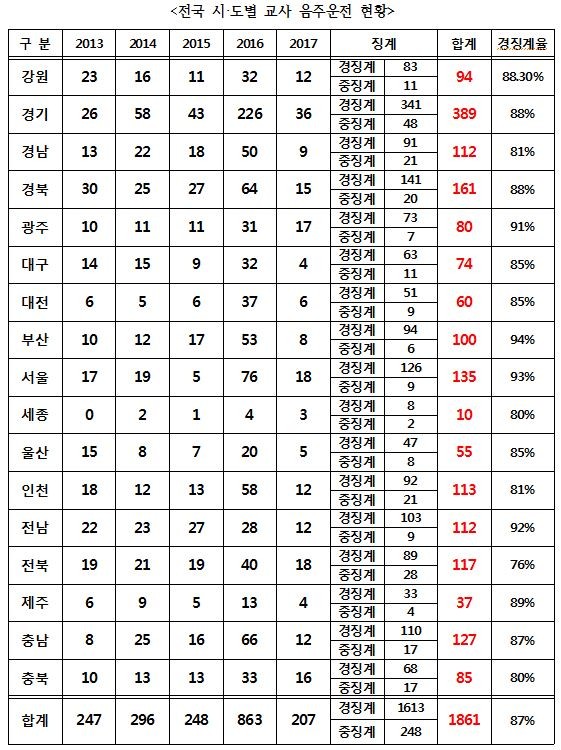 <전국 시·도별 교사 음주운전 현황>

| 구 분 | 2013 | 2014 | 2015 | 2016 | 2017 | 징계 | | 합계 | 경징계율 |
|---|---|---|---|---|---|---|---|---|---|
| 강원 | 23 | 16 | 11 | 32 | 12 | 경징계 | 83 | 94 | 88.30% |
| | | | | | | 중징계 | 11 | | |
| 경기 | 26 | 58 | 43 | 226 | 36 | 경징계 | 341 | 389 | 88% |
| | | | | | | 중징계 | 48 | | |
| 경남 | 13 | 22 | 18 | 50 | 9 | 경징계 | 91 | 112 | 81% |
| | | | | | | 중징계 | 21 | | |
| 경북 | 30 | 25 | 27 | 64 | 15 | 경징계 | 141 | 161 | 88% |
| | | | | | | 중징계 | 20 | | |
| 광주 | 10 | 11 | 11 | 31 | 17 | 경징계 | 73 | 80 | 91% |
| | | | | | | 중징계 | 7 | | |
| 대구 | 14 | 15 | 9 | 32 | 4 | 경징계 | 63 | 74 | 85% |
| | | | | | | 중징계 | 11 | | |
| 대전 | 6 | 5 | 6 | 37 | 6 | 경징계 | 51 | 60 | 85% |
| | | | | | | 중징계 | 9 | | |
| 부산 | 10 | 12 | 17 | 53 | 8 | 경징계 | 94 | 100 | 94% |
| | | | | | | 중징계 | 6 | | |
| 서울 | 17 | 19 | 5 | 76 | 18 | 경징계 | 126 | 135 | 93% |
| | | | | | | 중징계 | 9 | | |
| 세종 | 0 | 2 | 1 | 4 | 3 | 경징계 | 8 | 10 | 80% |
| | | | | | | 중징계 | 2 | | |
| 울산 | 15 | 8 | 7 | 20 | 5 | 경징계 | 47 | 55 | 85% |
| | | | | | | 중징계 | 8 | | |
| 인천 | 18 | 12 | 13 | 58 | 12 | 경징계 | 92 | 113 | 81% |
| | | | | | | 중징계 | 21 | | |
| 전남 | 22 | 23 | 27 | 28 | 12 | 경징계 | 103 | 112 | 92% |
| | | | | | | 중징계 | 9 | | |
| 전북 | 19 | 21 | 19 | 40 | 18 | 경징계 | 89 | 117 | 76% |
| | | | | | | 중징계 | 28 | | |
| 제주 | 6 | 9 | 5 | 13 | 4 | 경징계 | 33 | 37 | 89% |
| | | | | | | 중징계 | 4 | | |
| 충남 | 8 | 25 | 16 | 66 | 12 | 경징계 | 110 | 127 | 87% |
| | | | | | | 중징계 | 17 | | |
| 충북 | 10 | 13 | 13 | 33 | 16 | 경징계 | 68 | 85 | 80% |
| | | | | | | 중징계 | 17 | | |
| 합계 | 247 | 296 | 248 | 863 | 207 | 경징계 | 1613 | 1861 | 87% |
| | | | | | | 중징계 | 248 | | |